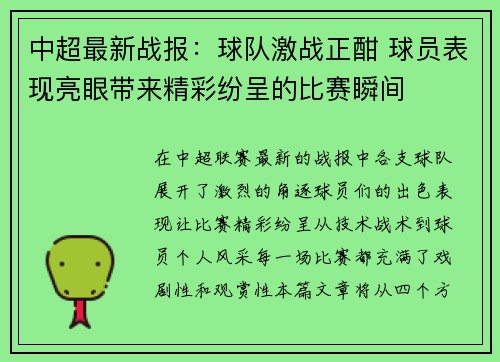 中超最新战报：球队激战正酣 球员表现亮眼带来精彩纷呈的比赛瞬间

在中超联赛最新的战报中各支球队展开了激烈的角逐球员们的出色表现让比赛精彩纷呈从技术战术到球员个人风采每一场比赛都充满了戏剧性和观赏性本篇文章将从四个方